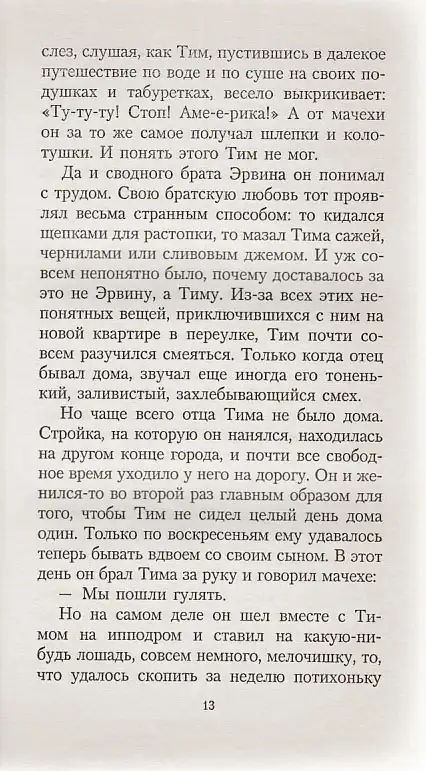 слез, слушая, как Тим, пустившись в далекое путешествие по воде и по суше на своих подушках и табуретках, весело выкрикивает: «Ту-ту-ту! Стоп! Аме-е-рика!» А от мачехи он за то же самое получал шлепки и колотушки. И понять этого Тим не мог.

Да и сводного брата Эрвина он понимал с трудом. Свою братскую любовь тот проявлял весьма странным способом: то кидался щепками для растопки, то мазал Тима сажей, чернилами или сливовым джемом. И уж совсем непонятно было, почему доставалось за это не Эрвину, а Тиму. Из-за всех этих непонятных вещей, приключившихся с ним на новой квартире в переулке, Тим почти совсем разучился смеяться. Только когда отец бывал дома, звучал еще иногда его тоненький, заливистый, захлебывающийся смех.

Но чаще всего отца Тима не было дома. Стройка, на которую он нанялся, находилась на другом конце города, и почти все свободное время уходило у него на дорогу. Он и женился-то во второй раз главным образом для того, чтобы Тим не сидел целый день дома один. Только по воскресеньям ему удавалось теперь бывать вдвоем со своим сыном. В этот день он брал Тима за руку и говорил мачехе:

— Мы пошли гулять.

Но на самом деле он шел вместе с Тимом на ипподром и ставил на какую-нибудь лошадь, совсем немного, мелочишку, то, что удалось скопить за неделю потихоньку

13